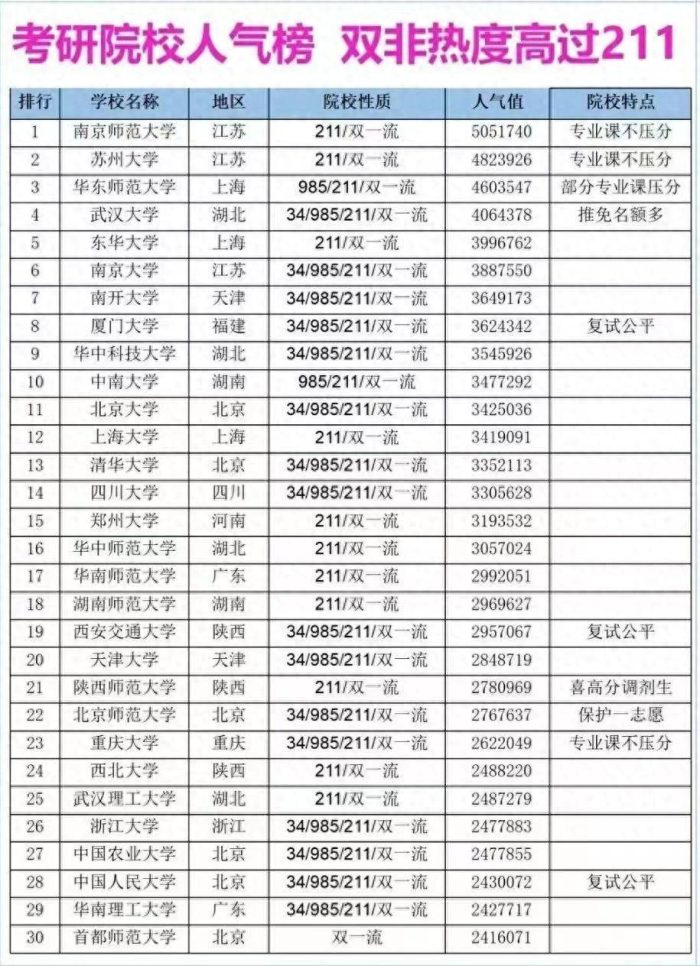 考研院校人气榜 双非热度高过211

| 排行 | 学校名称 | 地区 | 院校性质 | 人气值 | 院校特点 |
|---|---|---|---|---|---|
| 1 | 南京师范大学 | 江苏 | 211/双一流 | 5051740 | 专业课不压分 |
| 2 | 苏州大学 | 江苏 | 211/双一流 | 4823926 | 专业课不压分 |
| 3 | 华东师范大学 | 上海 | 985/211/双一流 | 4603547 | 部分专业课压分 |
| 4 | 武汉大学 | 湖北 | 34/985/211/双一流 | 4064378 | 推免名额多 |
| 5 | 东华大学 | 上海 | 211/双一流 | 3996762 | |
| 6 | 南京大学 | 江苏 | 34/985/211/双一流 | 3887550 | |
| 7 | 南开大学 | 天津 | 34/985/211/双一流 | 3649173 | |
| 8 | 厦门大学 | 福建 | 34/985/211/双一流 | 3624342 | 复试公平 |
| 9 | 华中科技大学 | 湖北 | 34/985/211/双一流 | 3545926 | |
| 10 | 中南大学 | 湖南 | 985/211/双一流 | 3477292 | |
| 11 | 北京大学 | 北京 | 34/985/211/双一流 | 3425036 | |
| 12 | 上海大学 | 上海 | 211/双一流 | 3419091 | |
| 13 | 清华大学 | 北京 | 34/985/211/双一流 | 3352113 | |
| 14 | 四川大学 | 四川 | 34/985/211/双一流 | 3305628 | |
| 15 | 郑州大学 | 河南 | 211/双一流 | 3193532 | |
| 16 | 华中师范大学 | 湖北 | 211/双一流 | 3057024 | |
| 17 | 华南师范大学 | 广东 | 211/双一流 | 2992051 | |
| 18 | 湖南师范大学 | 湖南 | 211/双一流 | 2969627 | |
| 19 | 西安交通大学 | 陕西 | 34/985/211/双一流 | 2957067 | 复试公平 |
| 20 | 天津大学 | 天津 | 34/985/211/双一流 | 2848719 | |
| 21 | 陕西师范大学 | 陕西 | 211/双一流 | 2780969 | 喜高分调剂生 |
| 22 | 北京师范大学 | 北京 | 34/985/211/双一流 | 2767637 | 保护一志愿 |
| 23 | 重庆大学 | 重庆 | 34/985/211/双一流 | 2622049 | 专业课不压分 |
| 24 | 西北大学 | 陕西 | 211/双一流 | 2488220 | |
| 25 | 武汉理工大学 | 湖北 | 211/双一流 | 2487279 | |
| 26 | 浙江大学 | 浙江 | 34/985/211/双一流 | 2477883 | |
| 27 | 中国农业大学 | 北京 | 34/985/211/双一流 | 2477855 | |
| 28 | 中国人民大学 | 北京 | 34/985/211/双一流 | 2430072 | 复试公平 |
| 29 | 华南理工大学 | 广东 | 34/985/211/双一流 | 2427717 | |
| 30 | 首都师范大学 | 北京 | 双一流 | 2416071 | |